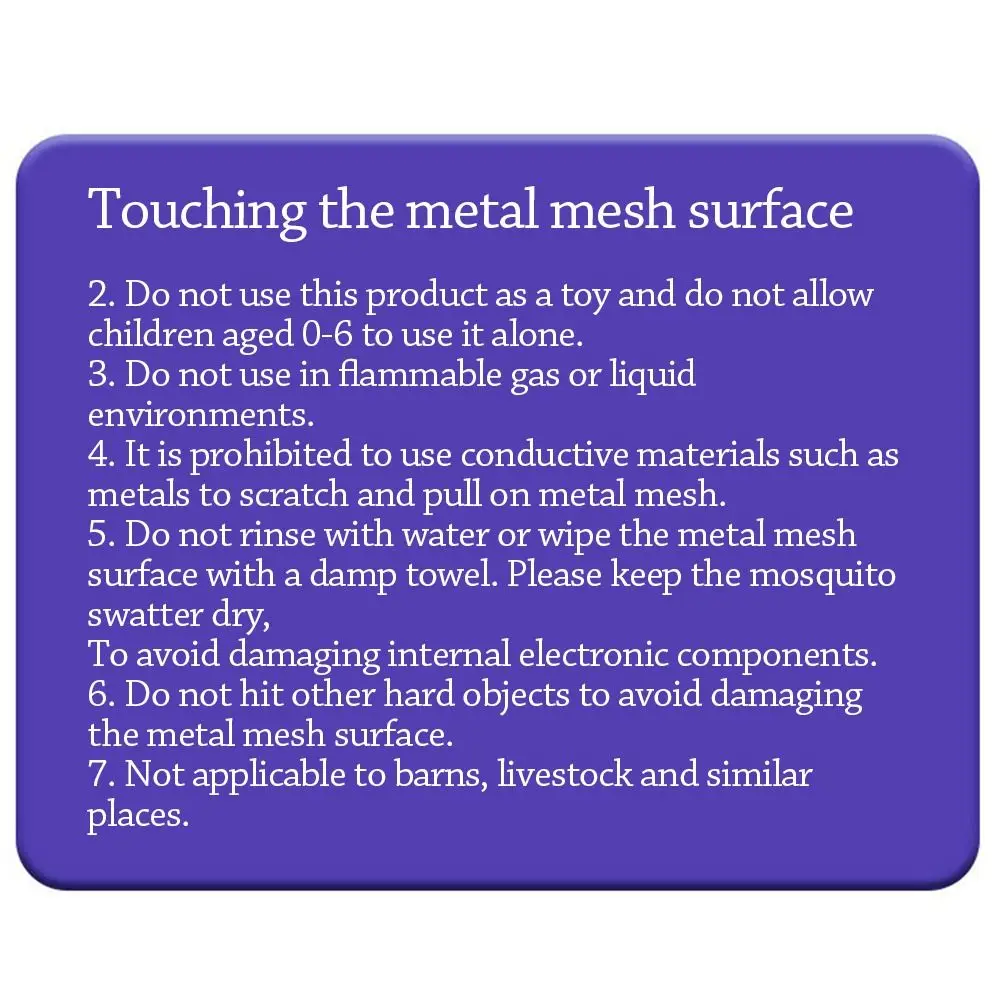 Touching the metal mesh surface

2. Do not use this product as a toy and do not allow children aged 0-6 to use it alone.
3. Do not use in flammable gas or liquid environments.
4. It is prohibited to use conductive materials such as metals to scratch and pull on metal mesh.
5. Do not rinse with water or wipe the metal mesh surface with a damp towel. Please keep the mosquito swatter dry,
To avoid damaging internal electronic components.
6. Do not hit other hard objects to avoid damaging the metal mesh surface.
7. Not applicable to barns, livestock and similar places.